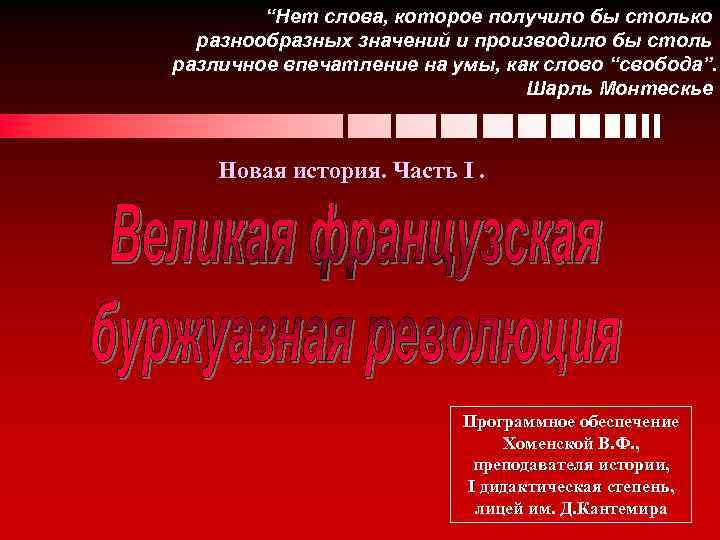 “Нет слова, которое получило бы столько разнообразных значений и производило бы столь различное впечатление на умы, как слово “свобода”.
Шарль Монтескье

Новая история. Часть I .

Великая французская буржуазная революция

Программное обеспечение Хоменской В.Ф., преподавателя истории, I дидактическая степень, лицей им. Д.Кантемира